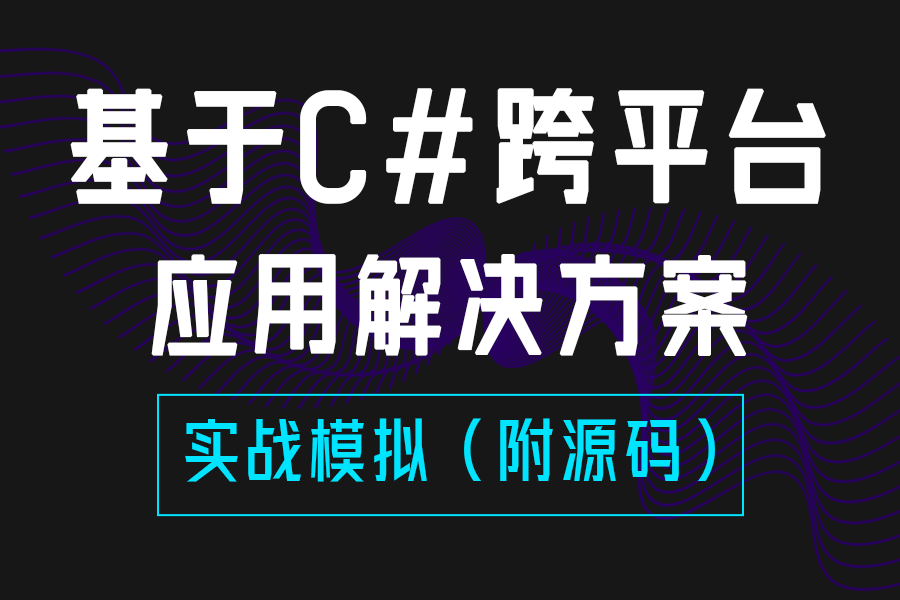 基于C#跨平台
应用解决方案

实战模拟（附源码）